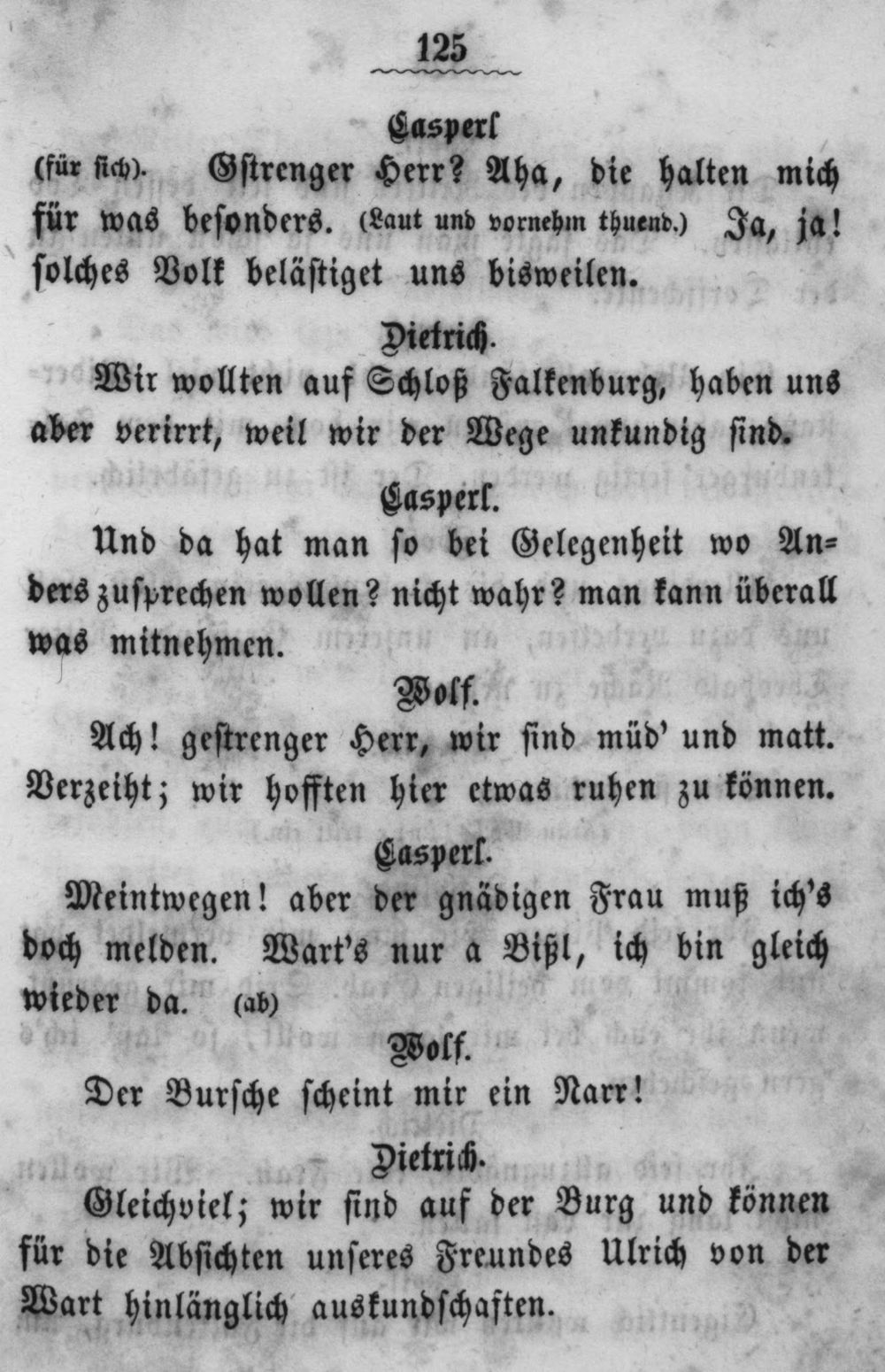 125

Casperl

(für sich). Gstrenger Herr? Aha, die halten mich für was besonders. (Laut und vornehm thuend.) Ja, ja! solches Volk belästiget uns bisweilen.

Dietrich.

Wir wollten auf Schloß Falkenburg, haben uns aber verirrt, weil wir der Wege unkundig sind.

Casperl.

Und da hat man so bei Gelegenheit wo Anders zusprechen wollen? nicht wahr? man kann überall was mitnehmen.

Wolf.

Ach! gestrenger Herr, wir sind müd' und matt. Verzeiht; wir hofften hier etwas ruhen zu können.

Casperl.

Meintwegen! aber der gnädigen Frau muß ich's doch melden. Wart's nur a Bißl, ich bin gleich wieder da. (ab)

Wolf.

Der Bursche scheint mir ein Narr!

Dietrich.

Gleichviel; wir sind auf der Burg und können für die Absichten unseres Freundes Ulrich von der Wart hinlänglich auskundschaften.